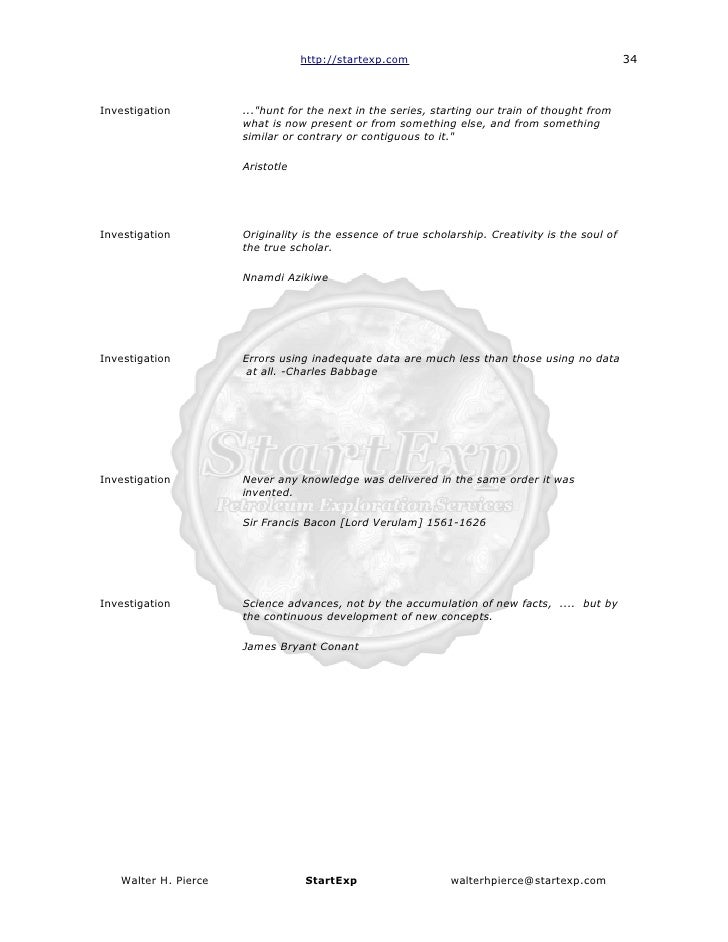 http://startexp.com 34

Investigation

..."hunt for the next in the series, starting our train of thought from what is now present or from something else, and from something similar or contrary or contiguous to it."

Aristotle

Investigation

Originality is the essence of true scholarship. Creativity is the soul of the true scholar.

Nnamdi Azikiwe

Investigation

Errors using inadequate data are much less than those using no data at all. -Charles Babbage

StartExp
Petroleum Exploration Services

Investigation

Never any knowledge was delivered in the same order it was invented.

Sir Francis Bacon [Lord Verulam] 1561-1626

Investigation

Science advances, not by the accumulation of new facts, .... but by the continuous development of new concepts.

James Bryant Conant

Walter H. Pierce StartExp walterhpierce@startexp.com